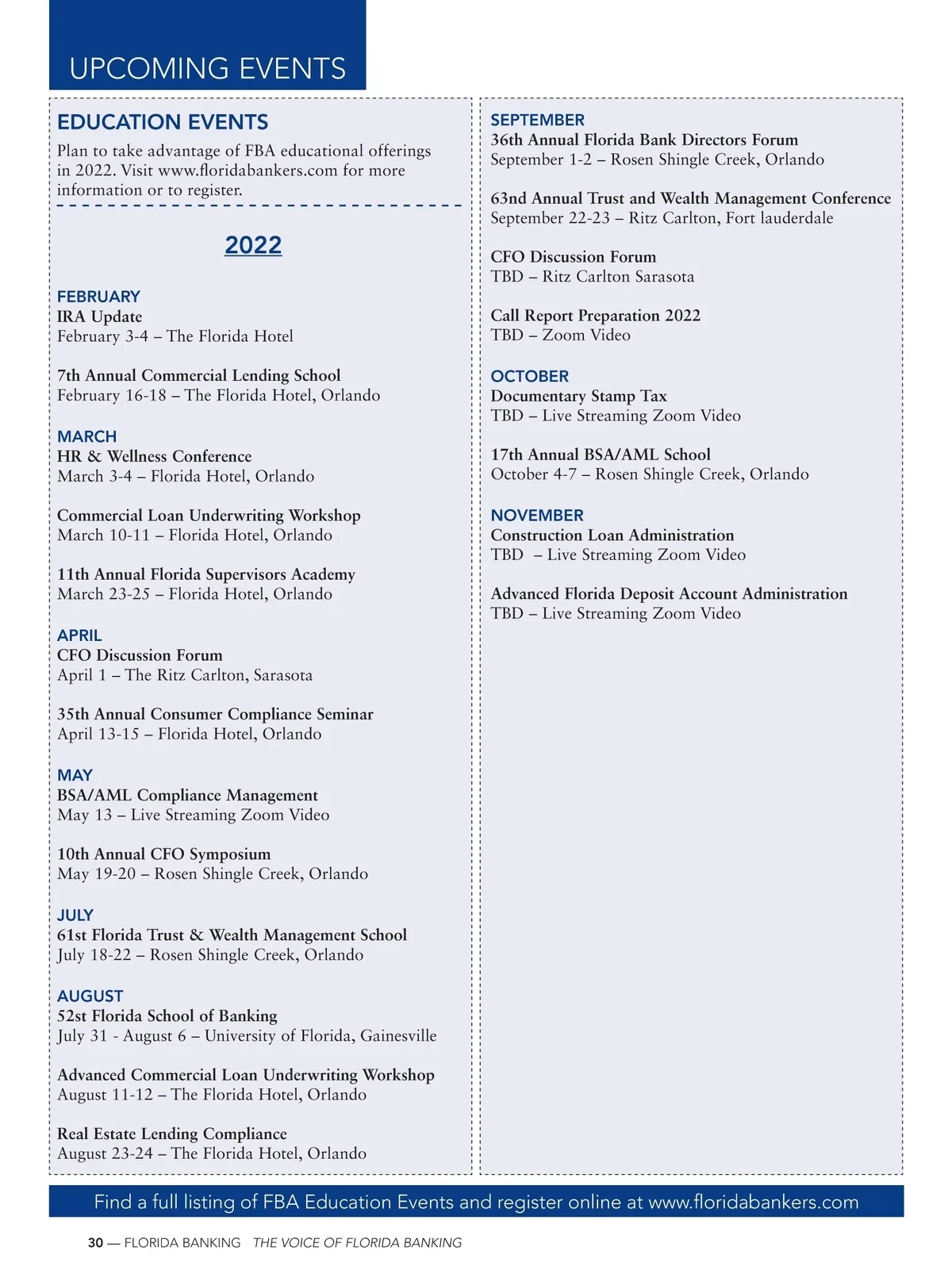 UPCOMING EVENTS

EDUCATION EVENTS

Plan to take advantage of FBA educational offerings in 2022. Visit www.floridabankers.com for more information or to register.

2022

FEBRUARY
IRA Update
February 3-4 – The Florida Hotel

7th Annual Commercial Lending School
February 16-18 – The Florida Hotel, Orlando

MARCH
HR & Wellness Conference
March 3-4 – Florida Hotel, Orlando

Commercial Loan Underwriting Workshop
March 10-11 – Florida Hotel, Orlando

11th Annual Florida Supervisors Academy
March 23-25 – Florida Hotel, Orlando

APRIL
CFO Discussion Forum
April 1 – The Ritz Carlton, Sarasota

35th Annual Consumer Compliance Seminar
April 13-15 – Florida Hotel, Orlando

MAY
BSA/AML Compliance Management
May 13 – Live Streaming Zoom Video

10th Annual CFO Symposium
May 19-20 – Rosen Shingle Creek, Orlando

JULY
61st Florida Trust & Wealth Management School
July 18-22 – Rosen Shingle Creek, Orlando

AUGUST
52st Florida School of Banking
July 31 - August 6 – University of Florida, Gainesville

Advanced Commercial Loan Underwriting Workshop
August 11-12 – The Florida Hotel, Orlando

Real Estate Lending Compliance
August 23-24 – The Florida Hotel, Orlando

SEPTEMBER
36th Annual Florida Bank Directors Forum
September 1-2 – Rosen Shingle Creek, Orlando

63nd Annual Trust and Wealth Management Conference
September 22-23 – Ritz Carlton, Fort lauderdale

CFO Discussion Forum
TBD – Ritz Carlton Sarasota

Call Report Preparation 2022
TBD – Zoom Video

OCTOBER
Documentary Stamp Tax
TBD – Live Streaming Zoom Video

17th Annual BSA/AML School
October 4-7 – Rosen Shingle Creek, Orlando

NOVEMBER
Construction Loan Administration
TBD – Live Streaming Zoom Video

Advanced Florida Deposit Account Administration
TBD – Live Streaming Zoom Video

Find a full listing of FBA Education Events and register online at www.floridabankers.com

30 — FLORIDA BANKING THE VOICE OF FLORIDA BANKING